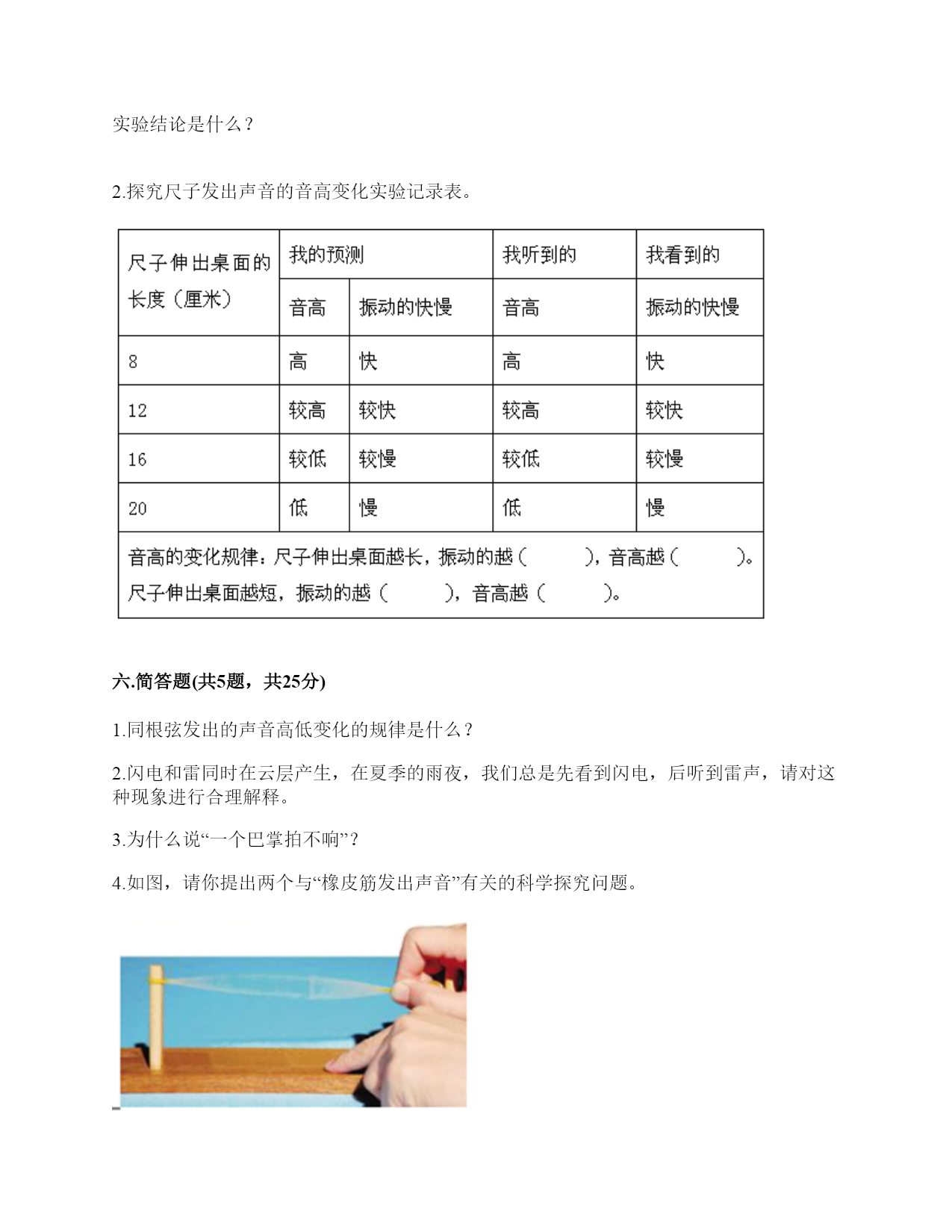 实验结论是什么？

2.探究尺子发出声音的音高变化实验记录表。

| 尺子伸出桌面的长度（厘米） | 我的预测 | | 我听到的 | 我看到的 |
|---|---|---|---|---|
| | 音高 | 振动的快慢 | 音高 | 振动的快慢 |
| 8 | 高 | 快 | 高 | 快 |
| 12 | 较高 | 较快 | 较高 | 较快 |
| 16 | 较低 | 较慢 | 较低 | 较慢 |
| 20 | 低 | 慢 | 低 | 慢 |
| 音高的变化规律：尺子伸出桌面越长，振动的越（ ），音高越（ ）。尺子伸出桌面越短，振动的越（ ），音高越（ ）。 | | | | |

六.简答题(共5题，共25分)

1.同根弦发出的声音高低变化的规律是什么？

2.闪电和雷同时在云层产生，在夏季的雨夜，我们总是先看到闪电，后听到雷声，请对这种现象进行合理解释。

3.为什么说“一个巴掌拍不响”？

4.如图，请你提出两个与“橡皮筋发出声音”有关的科学探究问题。